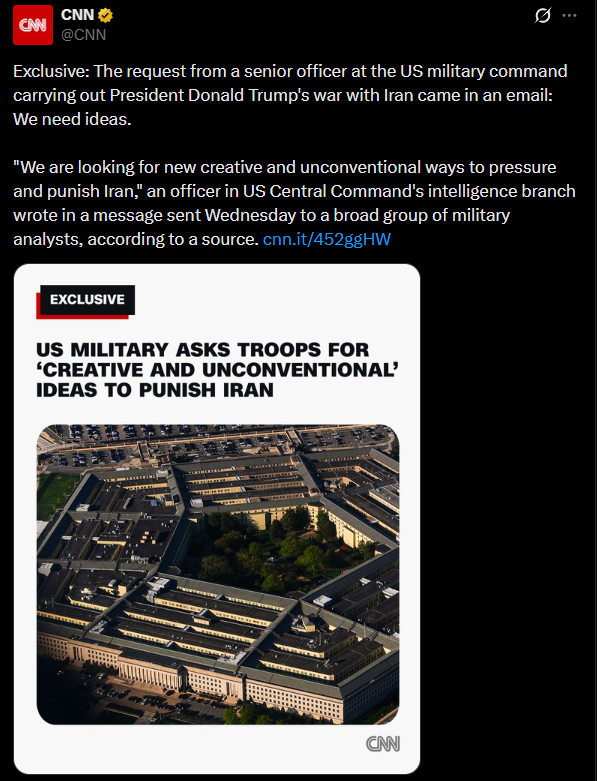 CNN
CNN
@CNN

Exclusive: The request from a senior officer at the US military command carrying out President Donald Trump's war with Iran came in an email: We need ideas.

"We are looking for new creative and unconventional ways to pressure and punish Iran," an officer in US Central Command's intelligence branch wrote in a message sent Wednesday to a broad group of military analysts, according to a source. cnn.it/452ggHW

EXCLUSIVE

US MILITARY ASKS TROOPS FOR 'CREATIVE AND UNCONVENTIONAL' IDEAS TO PUNISH IRAN

CNN